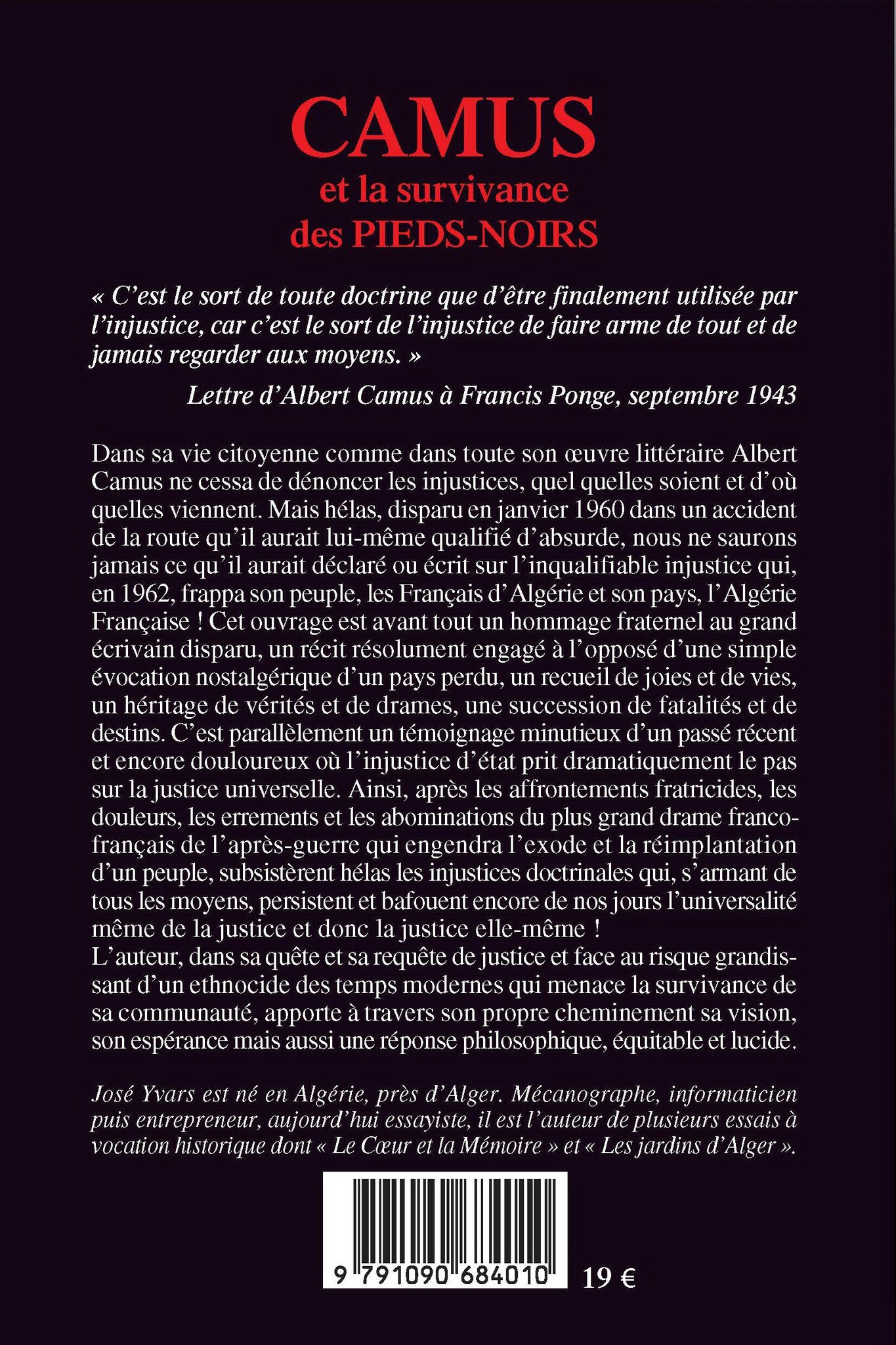 CAMUS
et la survivance
des PIEDS-NOIRS

« C'est le sort de toute doctrine que d'être finalement utilisée par l'injustice, car c'est le sort de l'injustice de faire arme de tout et de jamais regarder aux moyens. »

Lettre d'Albert Camus à Francis Ponge, septembre 1943

Dans sa vie citoyenne comme dans toute son œuvre littéraire Albert Camus ne cessa de dénoncer les injustices, quel quelles soient et d'où quelles viennent. Mais hélas, disparu en janvier 1960 dans un accident de la route qu'il aurait lui-même qualifié d'absurde, nous ne saurons jamais ce qu'il aurait déclaré ou écrit sur l'inqualifiable injustice qui, en 1962, frappa son peuple, les Français d'Algérie et son pays, l'Algérie Française ! Cet ouvrage est avant tout un hommage fraternel au grand écrivain disparu, un récit résolument engagé à l'opposé d'une simple évocation nostalgérique d'un pays perdu, un recueil de joies et de vies, un héritage de vérités et de drames, une succession de fatalités et de destins. C'est parallèlement un témoignage minutieux d'un passé récent et encore douloureux où l'injustice d'état prit dramatiquement le pas sur la justice universelle. Ainsi, après les affrontements fratricides, les douleurs, les errements et les abominations du plus grand drame franco-français de l'après-guerre qui engendra l'exode et la réimplantation d'un peuple, subsistèrent hélas les injustices doctrinales qui, s'armant de tous les moyens, persistent et bafouent encore de nos jours l'universalité même de la justice et donc la justice elle-même !
L'auteur, dans sa quête et sa requête de justice et face au risque grandissant d'un ethnocide des temps modernes qui menace la survivance de sa communauté, apporte à travers son propre cheminement sa vision, son espérance mais aussi une réponse philosophique, équitable et lucide.

José Yvars est né en Algérie, près d'Alger. Mécanographe, informaticien puis entrepreneur, aujourd'hui essayiste, il est l'auteur de plusieurs essais à vocation historique dont « Le Cœur et la Mémoire » et « Les jardins d'Alger ».

9 791090 684010

19 €